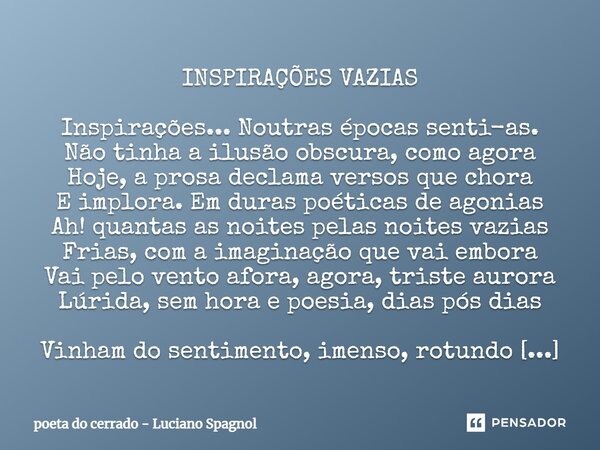 INSPIRAÇÕES VAZIAS

Inspirações... Noutras épocas senti-as.
Não tinha a ilusão obscura, como agora
Hoje, a prosa declama versos que chora
E implora. Em duras poéticas de agonias
Ah! quantas as noites pelas noites vazias
Frias, com a imaginação que vai embora
Vai pelo vento afora, agora, triste aurora
Lúrida, sem hora e poesia, dias pós dias

Vinham do sentimento, imenso, rotundo [...]

poeta do cerrado - Luciano Spagnol

PENSADOR